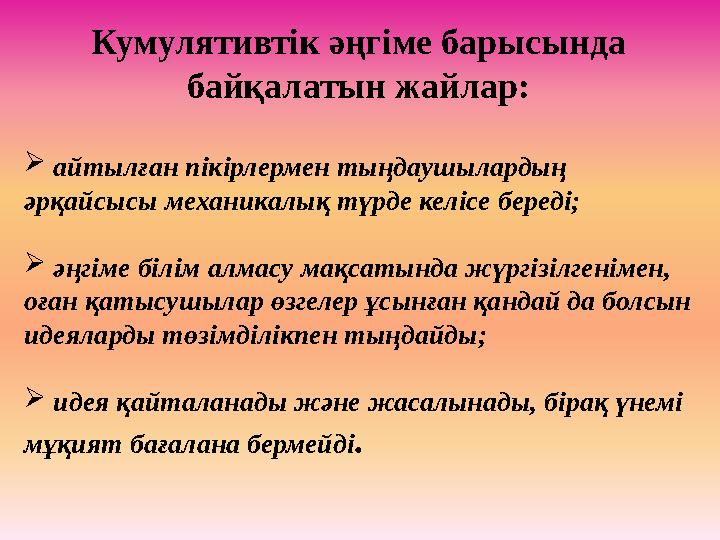 Кумулятивтік әңгіме барысында байқалатын жайлар:

➢ айтылған пікірлермен тыңдаушылардың әрқайсысы механикалық түрде келісе береді;

➢ әңгіме білім алмасу мақсатында жүргізілгенімен, оған қатысушылар өзгелер ұсынған қандай да болсын идеяларды төзімділікпен тыңдайды;

➢ идея қайталанады және жасалынады, бірақ үнемі мұқият бағалана бермейді.